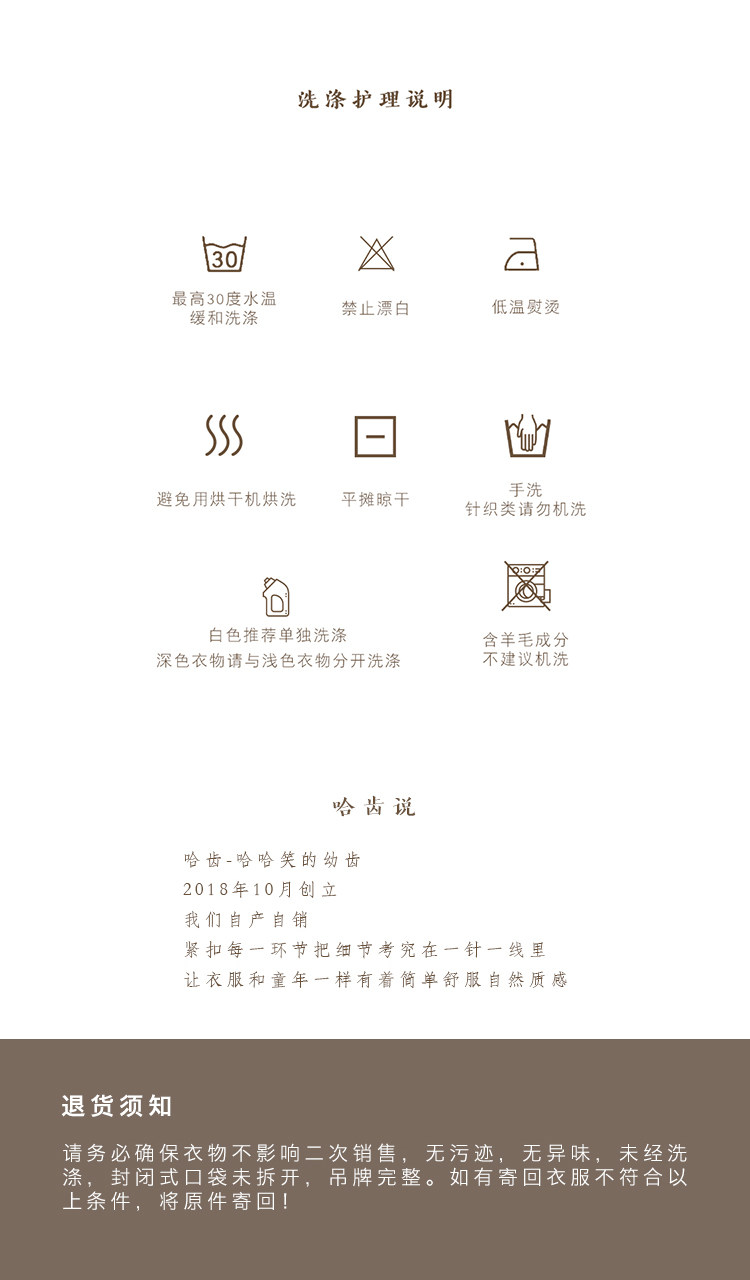 洗涤护理说明

30

最高30度水温
缓和洗涤

禁止漂白

低温熨烫

避免用烘干机烘洗

平摊晾干

手洗
针织类请勿机洗

白色推荐单独洗涤
深色衣物请与浅色衣物分开洗涤

含羊毛成分
不建议机洗

哈齿说

哈齿-哈哈笑的幼齿
2018年10月创立
我们自产自销
紧扣每一环节把细节考究在一针一线里
让衣服和童年一样有着简单舒服自然质感

退货须知

请务必确保衣物不影响二次销售，无污迹，无异味，未经洗涤，封闭式口袋未拆开，吊牌完整。如有寄回衣服不符合以上条件，将原件寄回！